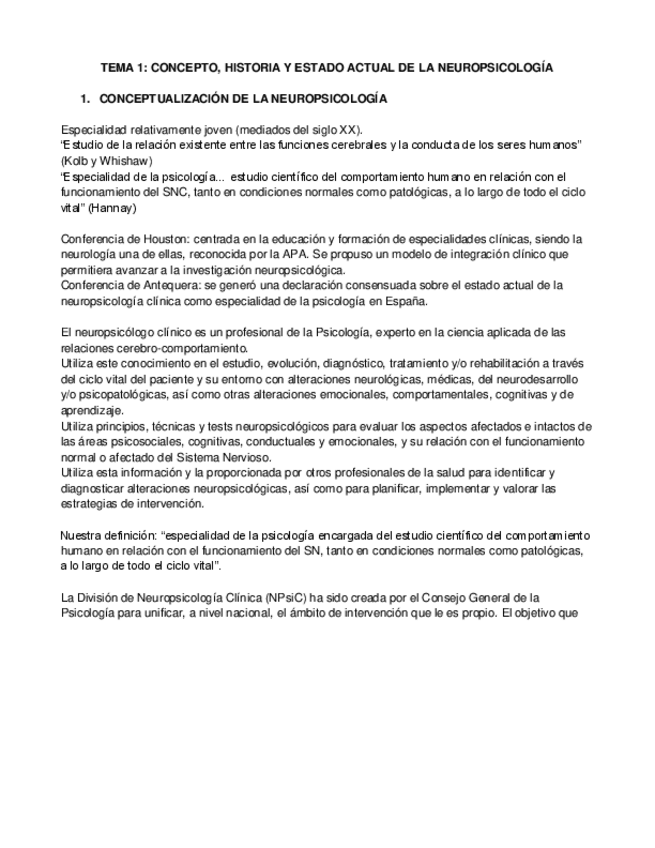 TEMA 1: CONCEPTO, HISTORIA Y ESTADO ACTUAL DE LA NEUROPSICOLOGÍA

1. CONCEPTUALIZACIÓN DE LA NEUROPSICOLOGÍA

Especialidad relativamente joven (mediados del siglo XX).
"Estudio de la relación existente entre las funciones cerebrales y la conducta de los seres humanos" (Kolb y Whishaw)
"Especialidad de la psicología... estudio científico del comportamiento humano en relación con el funcionamiento del SNC, tanto en condiciones normales como patológicas, a lo largo de todo el ciclo vital" (Hannay)

Conferencia de Houston: centrada en la educación y formación de especialidades clínicas, siendo la neurología una de ellas, reconocida por la APA. Se propuso un modelo de integración clínico que permitiera avanzar a la investigación neuropsicológica.
Conferencia de Antequera: se generó una declaración consensuada sobre el estado actual de la neuropsicología clínica como especialidad de la psicología en España.

El neuropsicólogo clínico es un profesional de la Psicología, experto en la ciencia aplicada de las relaciones cerebro-comportamiento.
Utiliza este conocimiento en el estudio, evolución, diagnóstico, tratamiento y/o rehabilitación a través del ciclo vital del paciente y su entorno con alteraciones neurológicas, médicas, del neurodesarrollo y/o psicopatológicas, así como otras alteraciones emocionales, comportamentales, cognitivas y de aprendizaje.
Utiliza principios, técnicas y tests neuropsicológicos para evaluar los aspectos afectados e intactos de las áreas psicosociales, cognitivas, conductuales y emocionales, y su relación con el funcionamiento normal o afectado del Sistema Nervioso.
Utiliza esta información y la proporcionada por otros profesionales de la salud para identificar y diagnosticar alteraciones neuropsicológicas, así como para planificar, implementar y valorar las estrategias de intervención.

Nuestra definición: "especialidad de la psicología encargada del estudio científico del comportamiento humano en relación con el funcionamiento del SN, tanto en condiciones normales como patológicas, a lo largo de todo el ciclo vital".

La División de Neuropsicología Clínica (NPsiC) ha sido creada por el Consejo General de la Psicología para unificar, a nivel nacional, el ámbito de intervención que le es propio. El objetivo que